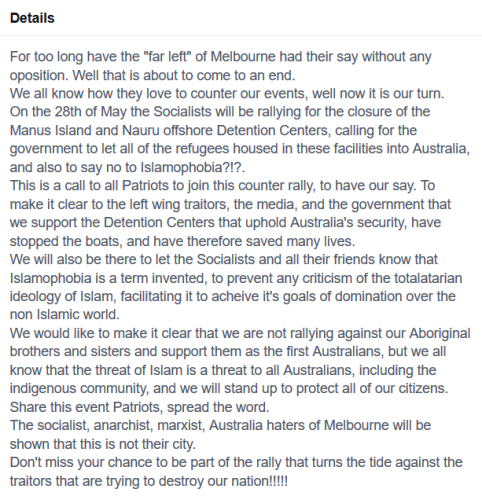 Details

For too long have the "far left" of Melbourne had their say without any oposition. Well that is about to come to an end.
We all know how they love to counter our events, well now it is our turn.
On the 28th of May the Socialists will be rallying for the closure of the Manus Island and Nauru offshore Detention Centers, calling for the government to let all of the refugees housed in these facilities into Australia, and also to say no to Islamophobia?!?.
This is a call to all Patriots to join this counter rally, to have our say. To make it clear to the left wing traitors, the media, and the government that we support the Detention Centers that uphold Australia's security, have stopped the boats, and have therefore saved many lives.
We will also be there to let the Socialists and all their friends know that Islamophobia is a term invented, to prevent any criticism of the totalatarian ideology of Islam, facilitating it to acheive it's goals of domination over the non Islamic world.
We would like to make it clear that we are not rallying against our Aboriginal brothers and sisters and support them as the first Australians, but we all know that the threat of Islam is a threat to all Australians, including the indigenous community, and we will stand up to protect all of our citizens.
Share this event Patriots, spread the word.
The socialist, anarchist, marxist, Australia haters of Melbourne will be shown that this is not their city.
Don't miss your chance to be part of the rally that turns the tide against the traitors that are trying to destroy our nation!!!!!